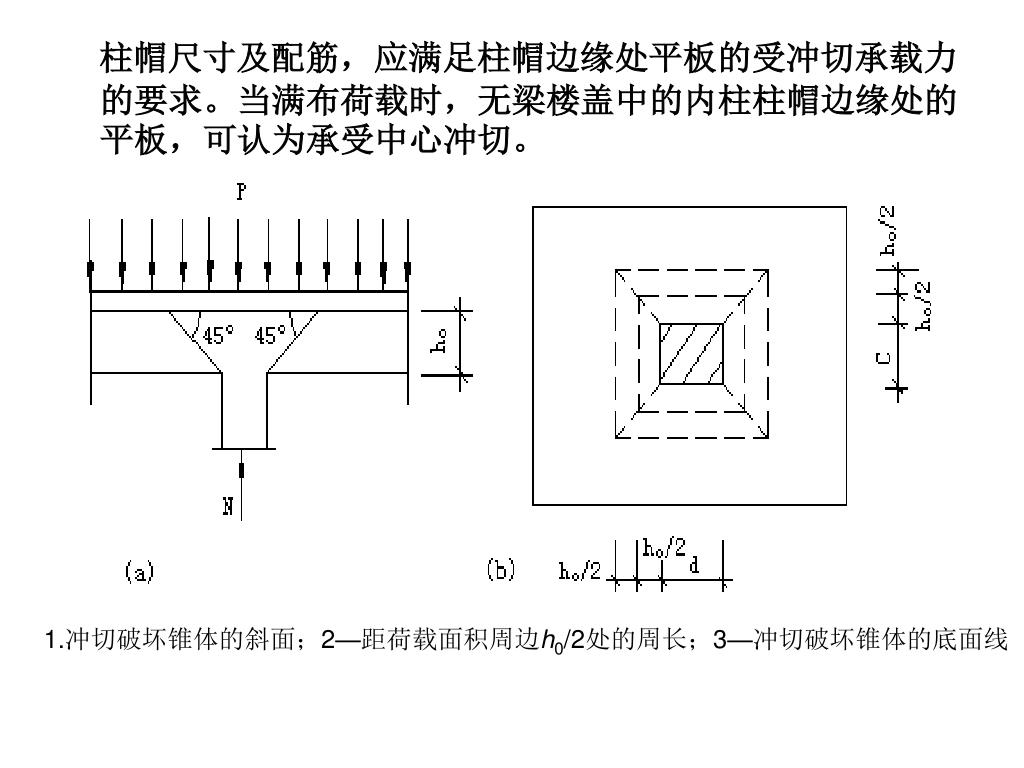 柱帽尺寸及配筋，应满足柱帽边缘处平板的受冲切承载力的要求。当满布荷载时，无梁楼盖中的内柱柱帽边缘处的平板，可认为承受中心冲切。

P

45° 45°

$h_o$

N

(a)

$h_o/2$

$h_o/2$

C

(b) $h_o/2$ $h_o/2$ d

1.冲切破坏锥体的斜面；2—距荷载面积周边$h_0/2$处的周长；3—冲切破坏锥体的底面线